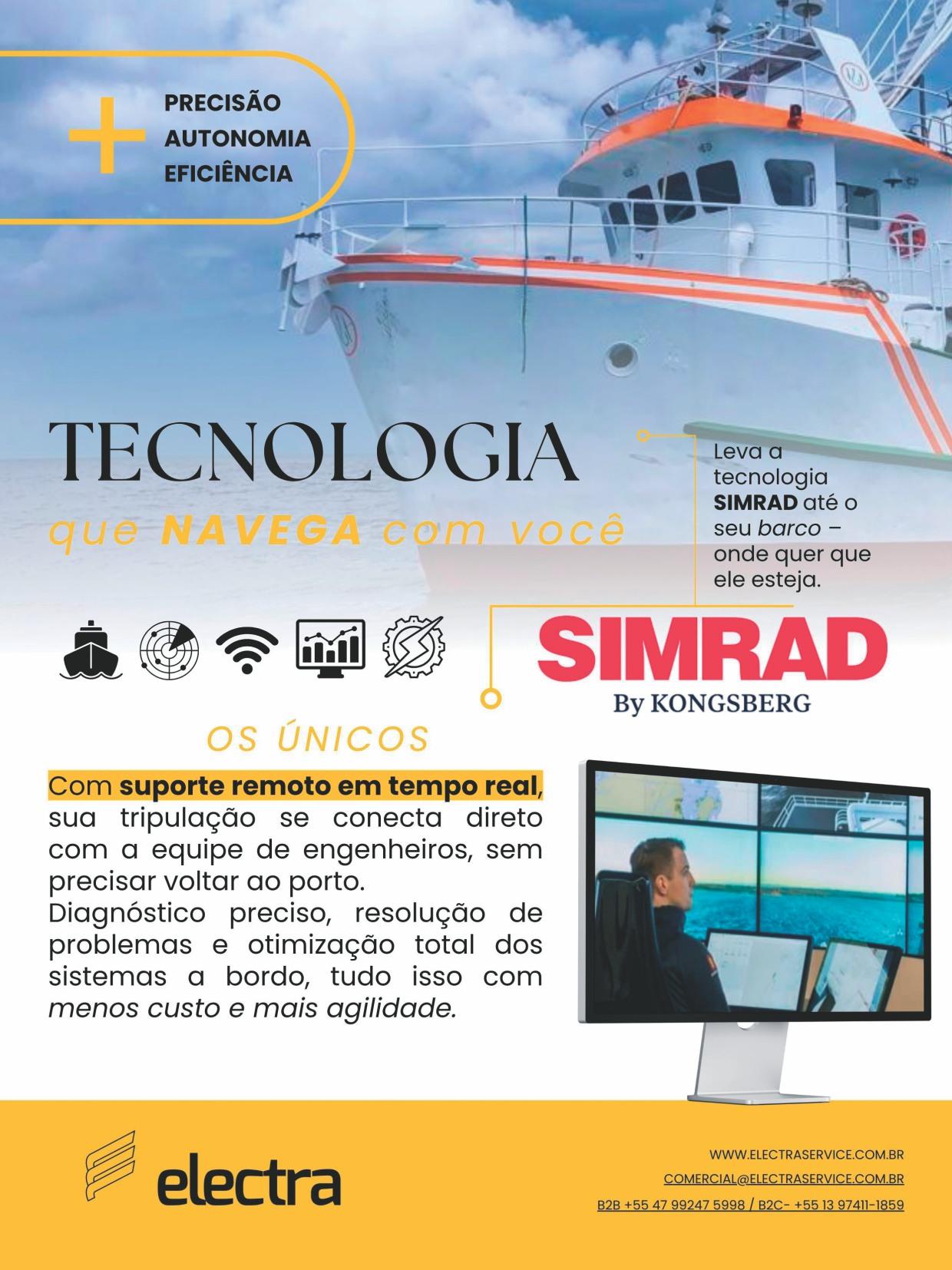 +
PRECISÃO
AUTONOMIA
EFICIÊNCIA

TECNOLOGIA
que NAVEGA com você

Leva a tecnologia SIMRAD até o seu barco – onde quer que ele esteja.

SIMRAD
By KONGSBERG

OS ÚNICOS

Com suporte remoto em tempo real, sua tripulação se conecta direto com a equipe de engenheiros, sem precisar voltar ao porto.
Diagnóstico preciso, resolução de problemas e otimização total dos sistemas a bordo, tudo isso com menos custo e mais agilidade.

electra

WWW.ELECTRASERVICE.COM.BR
COMERCIAL@ELECTRASERVICE.COM.BR
B2B +55 47 99247 5998 / B2C- +55 13 97411-1859